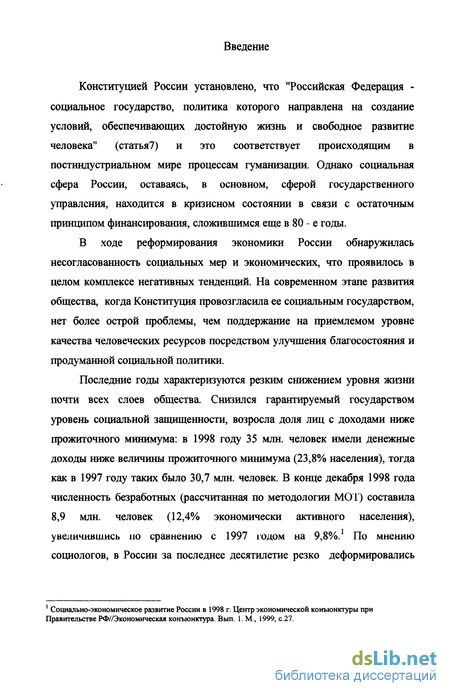 Введение

Конституцией России установлено, что "Российская Федерация - социальное государство, политика которого направлена на создание условий, обеспечивающих достойную жизнь и свободное развитие человека" (статья7) и это соответствует происходящим в постиндустриальном мире процессам гуманизации. Однако социальная сфера России, оставаясь, в основном, сферой государственного управлсния, находится в кризисном состоянии в связи с остаточным принципом финансирования, сложившимся еще в 80 - е годы.

В ходе реформирования экономики России обнаружилась несогласованность социальных мер и экономических, что проявилось в целом комплексе негативных тенденций. На современном этапе развития общества, когда Конституция провозгласила ее социальным государством, нет более острой проблемы, чем поддержание на приемлемом уровне качества человеческих ресурсов посредством улучшения благосостояния и продуманной социальной политики.

Последние годы характеризуются резким снижением уровня жизни почти всех слоев общества. Снизился гарантируемый государством уровень социальной защищенности, возросла доля лиц с доходами ниже прожиточного минимума: в 1998 году 35 млн. человек имели денежные доходы ниже величины прожиточного минимума (23,8% населения), тогда как в 1997 году таких было 30,7 млн. человек. В конце декабря 1998 года численность безработных (рассчитанная по методологии МОТ) составила 8,9 млн. человек (12,4% экономически активного населения), увеличившись по сравнению с 1997 годом на 9,8%.$^1$ По мнению социологов, в России за последнее десятилетие резко деформировались

$^1$ Социально-экономическое развитие России в 1998 г. Центр экономической конъюнктуры при Правительстве РФ//Экономическая конъюнктура. Вып. 1. М., 1999, с.27.

dsLib.net
библиотека диссертаций